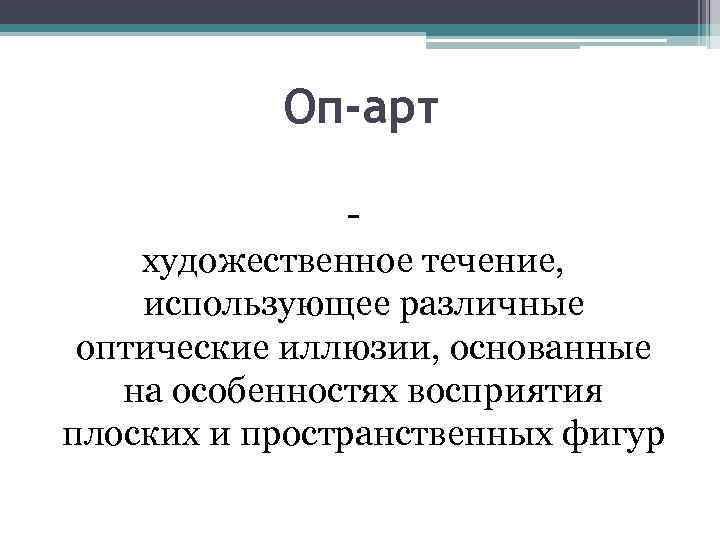 Оп-арт

- художественное течение, использующее различные оптические иллюзии, основанные на особенностях восприятия плоских и пространственных фигур